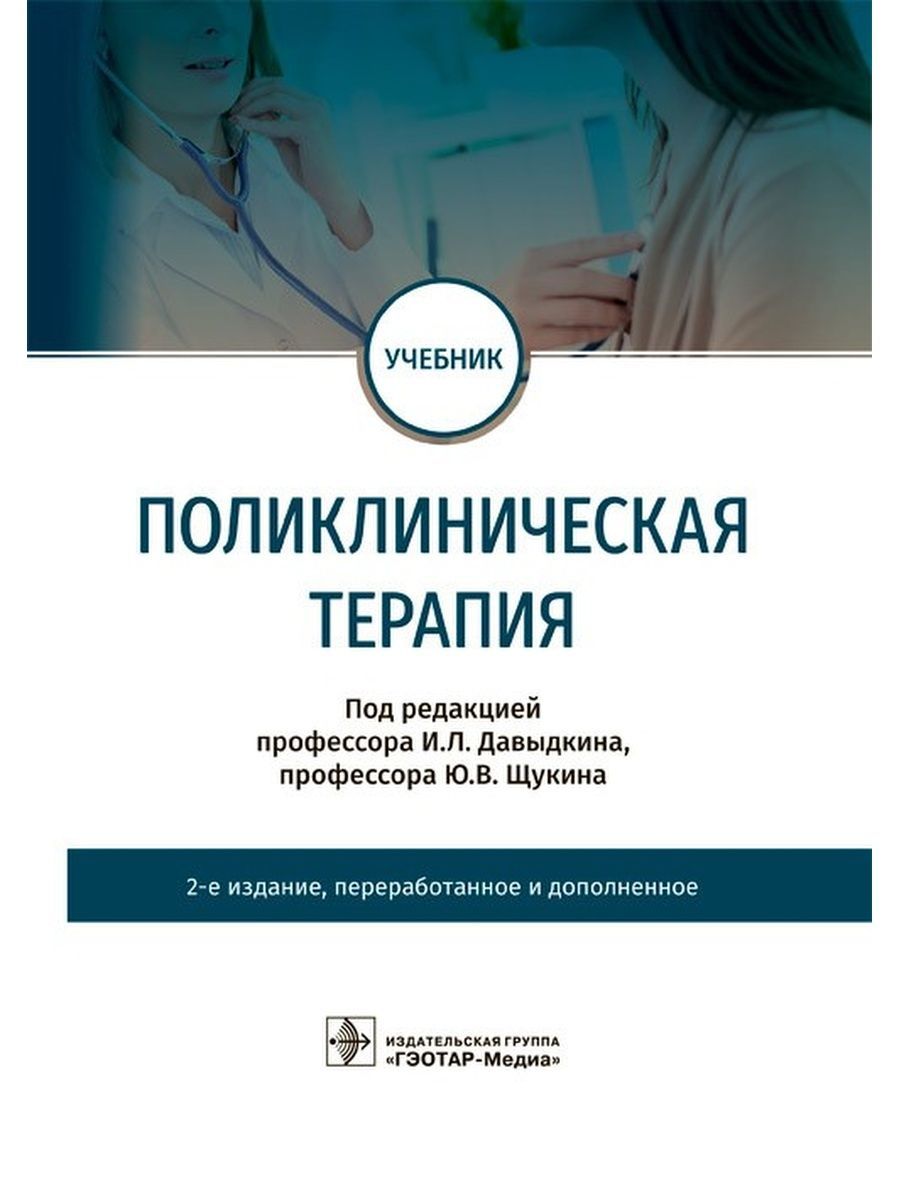 УЧЕБНИК

ПОЛИКЛИНИЧЕСКАЯ ТЕРАПИЯ

Под редакцией
профессора И.Л. Давыдкина,
профессора Ю.В. Щукина

2-е издание, переработанное и дополненное

ИЗДАТЕЛЬСКАЯ ГРУППА
«ГЭОТАР-Медиа»